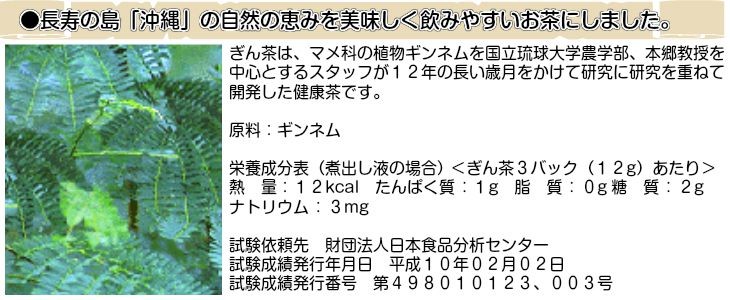 ●長寿の島「沖縄」の自然の恵みを美味しく飲みやすいお茶にしました。

ぎん茶は、マメ科の植物ギンネムを国立琉球大学農学部、本郷教授を中心とするスタッフが１２年の長い歳月をかけて研究に研究を重ねて開発した健康茶です。

原料：ギンネム

栄養成分表（煮出し液の場合）＜ぎん茶３バック（１２g）あたり＞
熱　量：１２kcal　たんぱく質：1g　脂　質：0g 糖　質：２g
ナトリウム：３mg

試験依頼先　財団法人日本食品分析センター
試験成績発行年月日　平成１０年０２月０２日
試験成績発行番号　第４９８０１０１２３、００３号